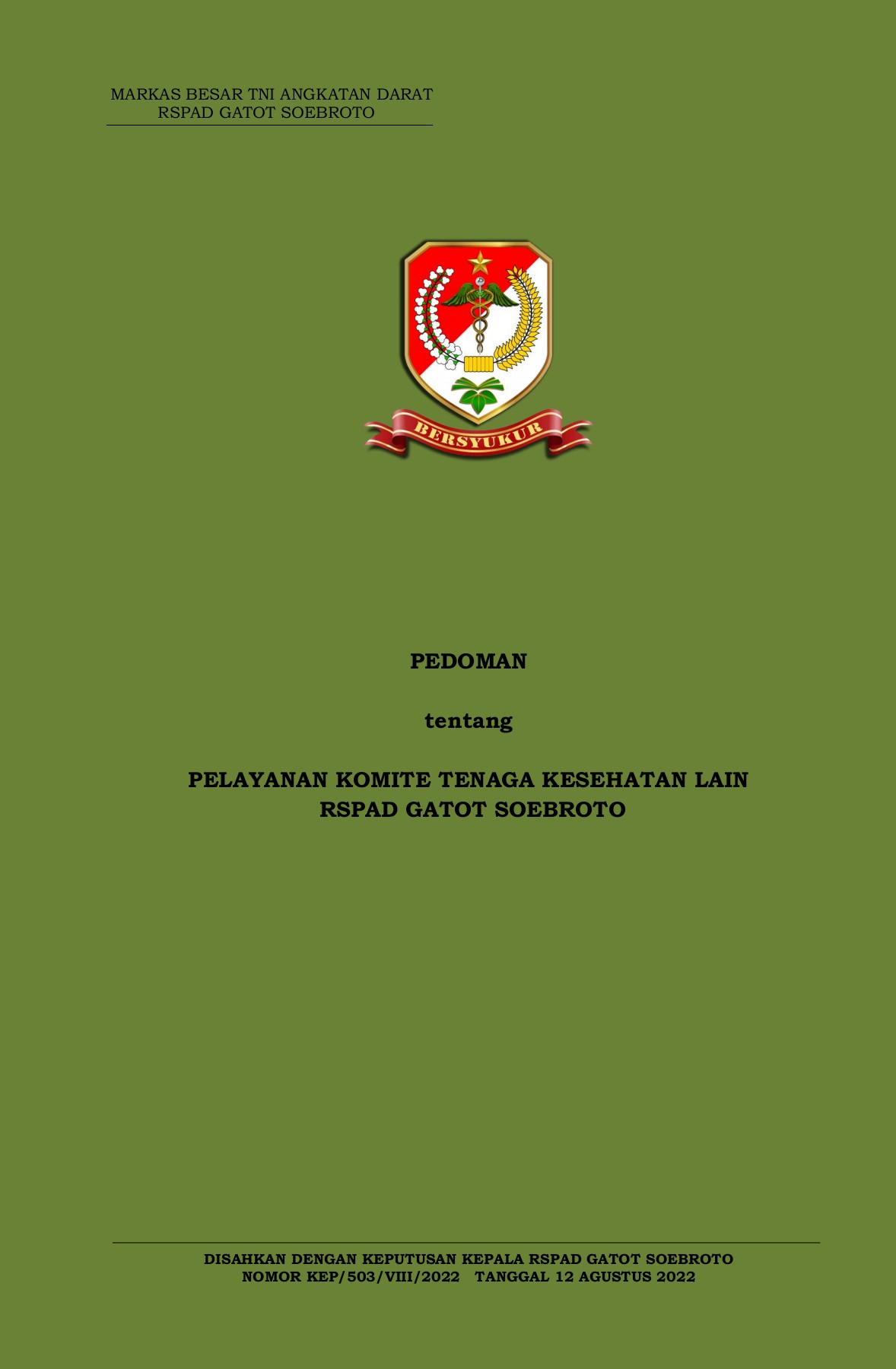 MARKAS BESAR TNI ANGKATAN DARAT
RSPAD GATOT SOEBROTO

BERSYUKUR

PEDOMAN

tentang

PELAYANAN KOMITE TENAGA KESEHATAN LAIN
RSPAD GATOT SOEBROTO

DISAHKAN DENGAN KEPUTUSAN KEPALA RSPAD GATOT SOEBROTO
NOMOR KEP/503/VIII/2022 TANGGAL 12 AGUSTUS 2022